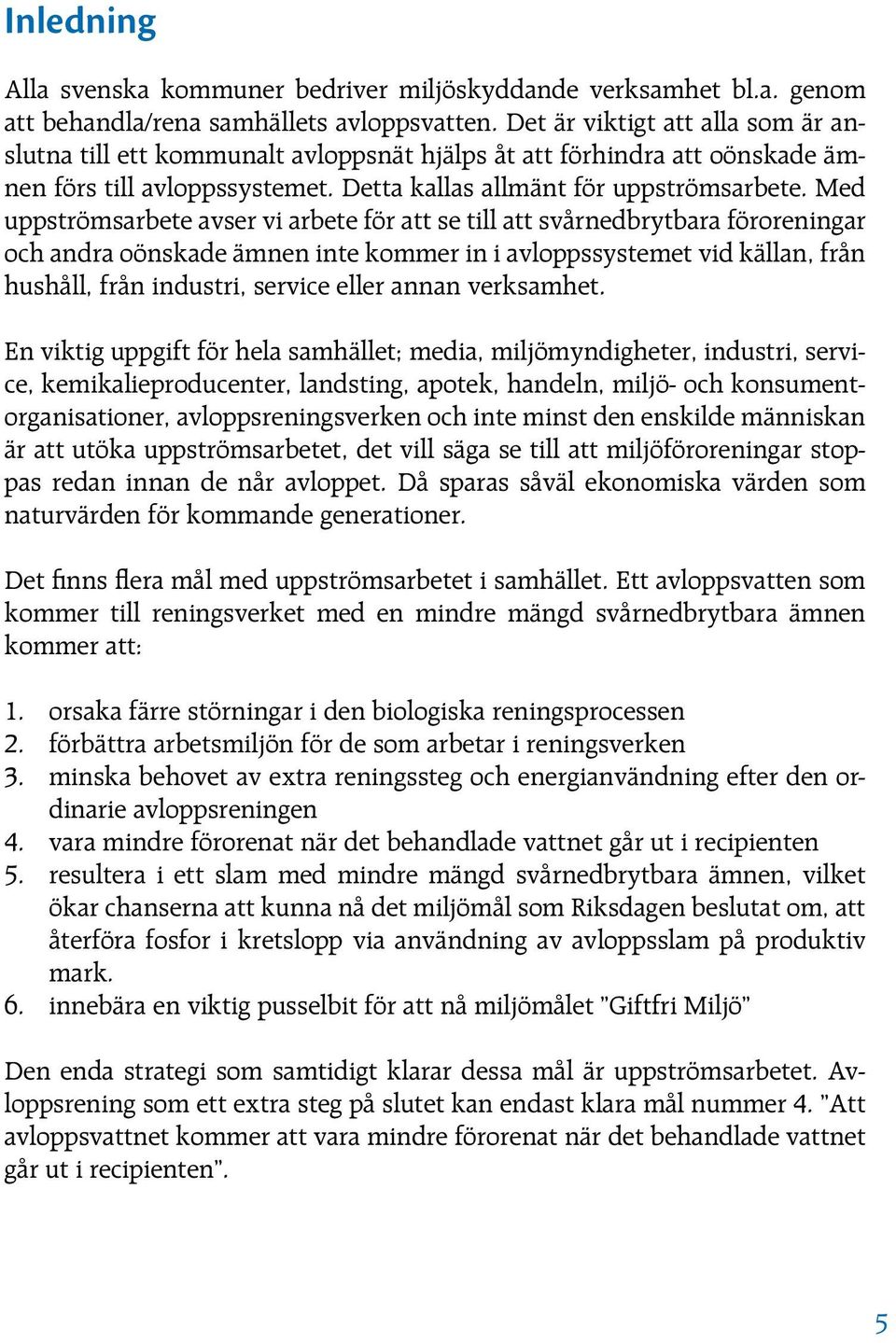 Inledning

Alla svenska kommuner bedriver miljöskyddande verksamhet bl.a. genom att behandla/rena samhällets avloppsvatten. Det är viktigt att alla som är anslutna till ett kommunalt avloppsnät hjälps åt att förhindra att oönskade ämnen förs till avloppssystemet. Detta kallas allmänt för uppströmsarbete. Med uppströmsarbete avser vi arbete för att se till att svårnedbrytbara föroreningar och andra oönskade ämnen inte kommer in i avloppssystemet vid källan, från hushåll, från industri, service eller annan verksamhet.

En viktig uppgift för hela samhället; media, miljömyndigheter, industri, service, kemikalieproducenter, landsting, apotek, handeln, miljö- och konsumentorganisationer, avloppsreningsverken och inte minst den enskilde människan är att utöka uppströmsarbetet, det vill säga se till att miljöföroreningar stoppas redan innan de når avloppet. Då sparas såväl ekonomiska värden som naturvärden för kommande generationer.

Det finns flera mål med uppströmsarbetet i samhället. Ett avloppsvatten som kommer till reningsverket med en mindre mängd svårnedbrytbara ämnen kommer att:

1. orsaka färre störningar i den biologiska reningsprocessen
2. förbättra arbetsmiljön för de som arbetar i reningsverken
3. minska behovet av extra reningssteg och energianvändning efter den ordinarie avloppsreningen
4. vara mindre förorenat när det behandlade vattnet går ut i recipienten
5. resultera i ett slam med mindre mängd svårnedbrytbara ämnen, vilket ökar chanserna att kunna nå det miljömål som Riksdagen beslutat om, att återföra fosfor i kretslopp via användning av avloppsslam på produktiv mark.
6. innebära en viktig pusselbit för att nå miljömålet "Giftfri Miljö"

Den enda strategi som samtidigt klarar dessa mål är uppströmsarbetet. Avloppsrening som ett extra steg på slutet kan endast klara mål nummer 4. "Att avloppsvattnet kommer att vara mindre förorenat när det behandlade vattnet går ut i recipienten".

5